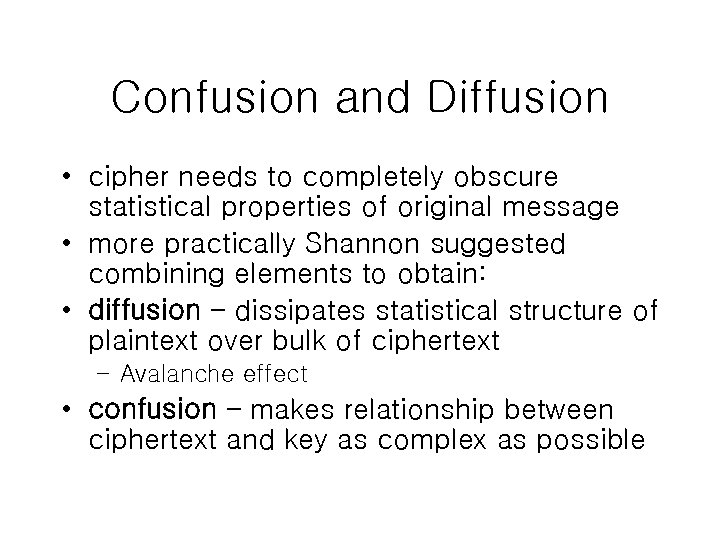 Confusion and Diffusion

• cipher needs to completely obscure statistical properties of original message
• more practically Shannon suggested combining elements to obtain:
• diffusion – dissipates statistical structure of plaintext over bulk of ciphertext
– Avalanche effect
• confusion – makes relationship between ciphertext and key as complex as possible